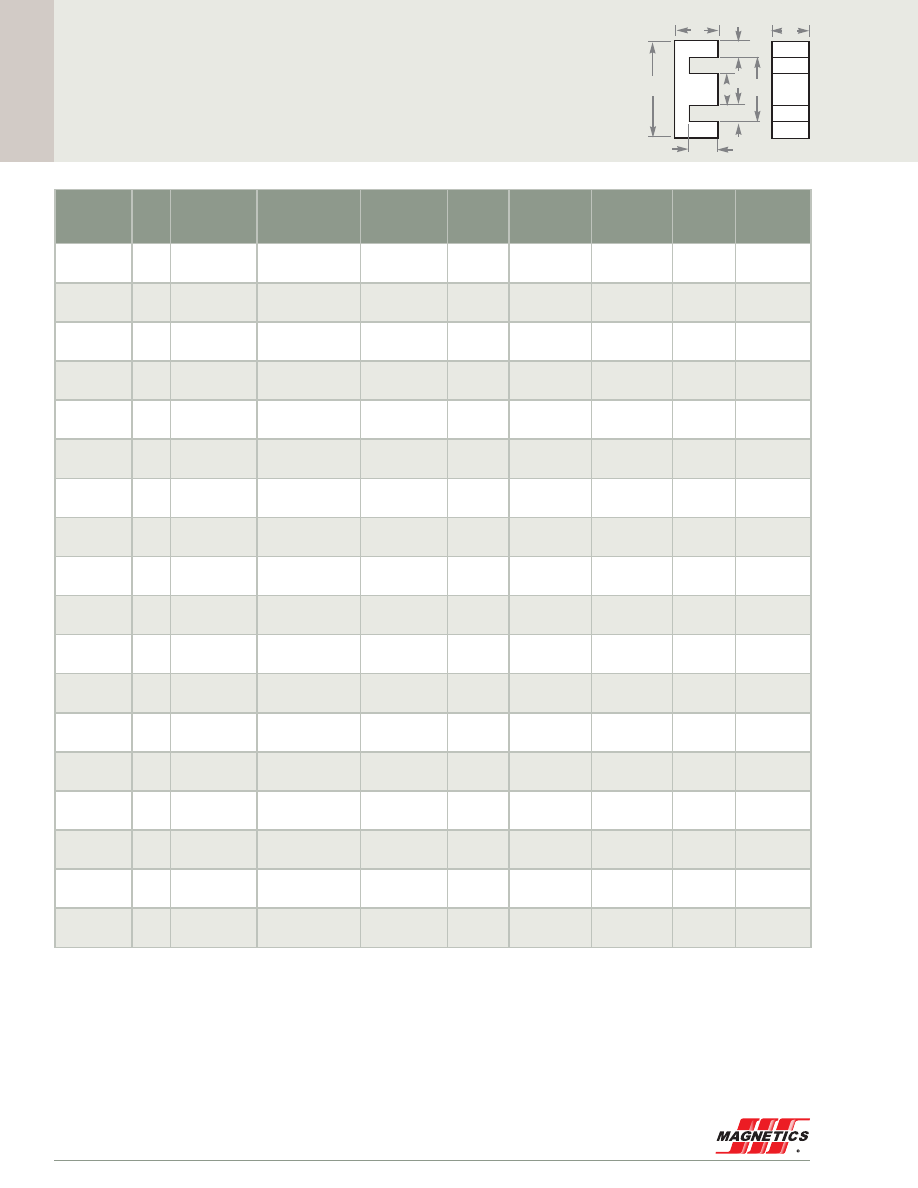 MAGNETICS